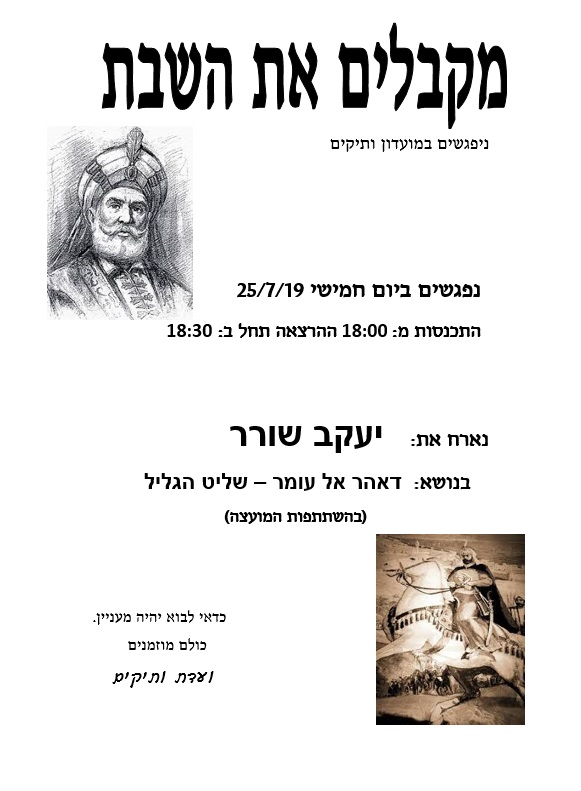 מקבלים את השבת

ניפגשים במועדון ותיקים

נפגשים ביום חמישי 25/7/19

התכנסות מ: 18:00 ההרצאה תחל ב: 18:30

נארח את: יעקב שורר

בנושא: דאהר אל עומר – שליט הגליל

(בהשתתפות המועצה)

כדאי לבוא יהיה מעניין.

כולם מוזמנים

ועדת ותיקים